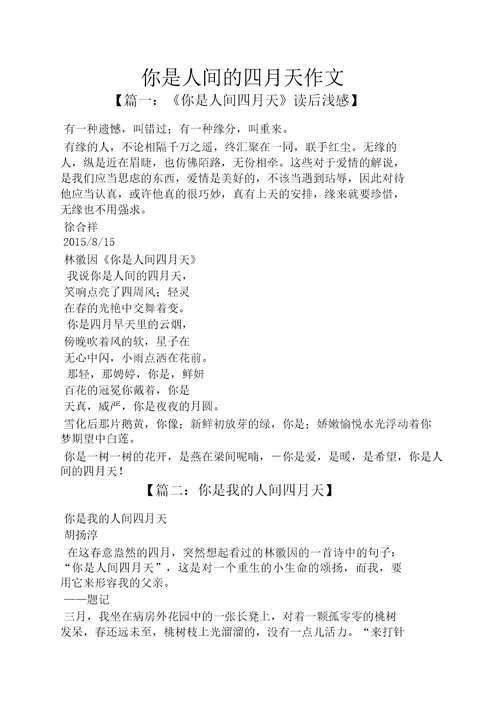 你是人间的四月天作文

【篇一：《你是人间四月天》读后浅感】

有一种遗憾，叫错过；有一种缘分，叫重来。

有缘的人，不论相隔千万之遥，终汇聚在一同，联手红尘。无缘的人，纵是近在眉睫，也仿佛陌路，无份相牵。这些对于爱情的解说，是我们应当思虑的东西，爱情是美好的，不该当遇到玷辱，因此对待他应当认真，或许他真的很巧妙，真有上天的安排，缘来就要珍惜，无缘也不用强求。

徐合祥

2015/8/15

林徽因《你是人间四月天》

我说你是人间的四月天，

笑响点亮了四周风；轻灵

在春的光艳中交舞着变。

你是四月早天里的云烟，

傍晚吹着风的软，星子在

无心中闪，小雨点洒在花前。

那轻，那娉婷，你是，鲜妍

百花的冠冕你戴着，你是

天真，威严，你是夜夜的月圆。

雪化后那片鹅黄，你像；新鲜初放芽的绿，你是；娇嫩愉悦水光浮动着你梦期望中白莲。

你是一树一树的花开，是燕在梁间呢喃，－你是爱，是暖，是希望，你是人间的四月天！

【篇二：你是我的人间四月天】

你是我的人间四月天

胡扬淳

在这春意盎然的四月，突然想起看过的林徽因的一首诗中的句子：“你是人间四月天”，这是对一个重生的小生命的颂扬，而我，要用它来形容我的父亲。

——题记

三月，我坐在病房外花园中的一张长凳上，对着一颗孤零零的桃树发呆，春还远未至，桃树枝上光溜溜的，没有一点儿活力。“来打针